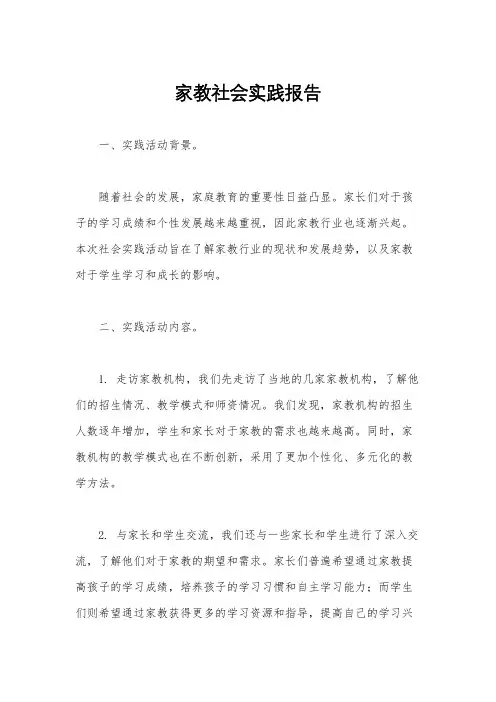 家教社会实践报告

一、实践活动背景。

随着社会的发展，家庭教育的重要性日益凸显。家长们对于孩子的学习成绩和个性发展越来越重视，因此家教行业也逐渐兴起。本次社会实践活动旨在了解家教行业的现状和发展趋势，以及家教对于学生学习和成长的影响。

二、实践活动内容。

1. 走访家教机构，我们先走访了当地的几家家教机构，了解他们的招生情况、教学模式和师资情况。我们发现，家教机构的招生人数逐年增加，学生和家长对于家教的需求也越来越高。同时，家教机构的教学模式也在不断创新，采用了更加个性化、多元化的教学方法。

2. 与家长和学生交流，我们还与一些家长和学生进行了深入交流，了解他们对于家教的期望和需求。家长们普遍希望通过家教提高孩子的学习成绩，培养孩子的学习习惯和自主学习能力；而学生们则希望通过家教获得更多的学习资源和指导，提高自己的学习兴